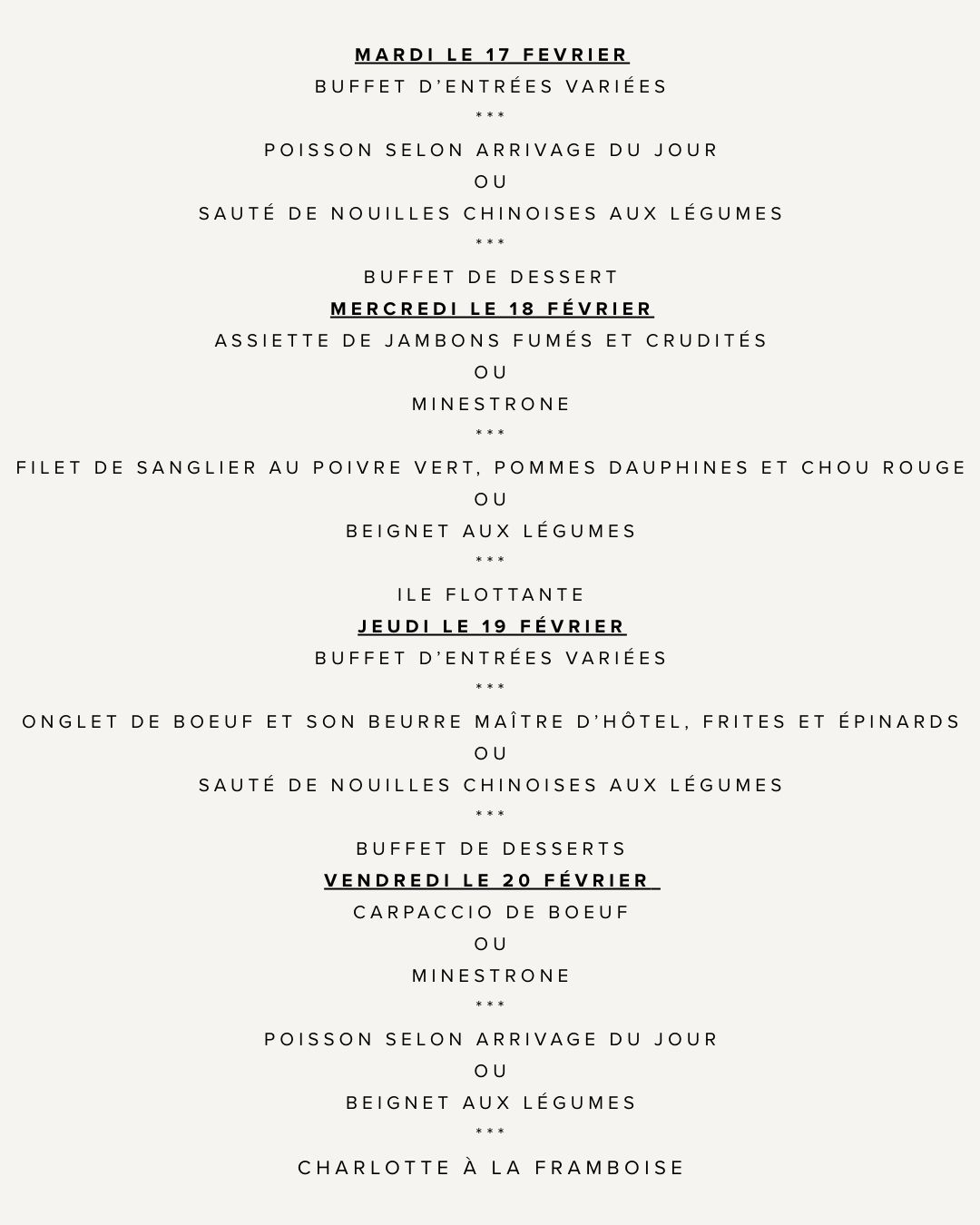 MARDI LE 17 FEVRIER
BUFFET D'ENTRÉES VARIÉES
***
POISSON SELON ARRIVAGE DU JOUR
OU
SAUTÉ DE NOUILLES CHINOISES AUX LÉGUMES
***
BUFFET DE DESSERT
MERCREDI LE 18 FÉVRIER
ASSIETTE DE JAMBONS FUMÉS ET CRUDITÉS
OU
MINESTRONE
***
FILET DE SANGLIER AU POIVRE VERT, POMMES DAUPHINES ET CHOU ROUGE
OU
BEIGNET AUX LÉGUMES
***
ILE FLOTTANTE
JEUDI LE 19 FÉVRIER
BUFFET D'ENTRÉES VARIÉES
***
ONGLET DE BOEUF ET SON BEURRE MAÎTRE D'HÔTEL, FRITES ET ÉPINARDS
OU
SAUTÉ DE NOUILLES CHINOISES AUX LÉGUMES
***
BUFFET DE DESSERTS
VENDREDI LE 20 FÉVRIER
CARPACCIO DE BOEUF
OU
MINESTRONE
***
POISSON SELON ARRIVAGE DU JOUR
OU
BEIGNET AUX LÉGUMES
***
CHARLOTTE À LA FRAMBOISE